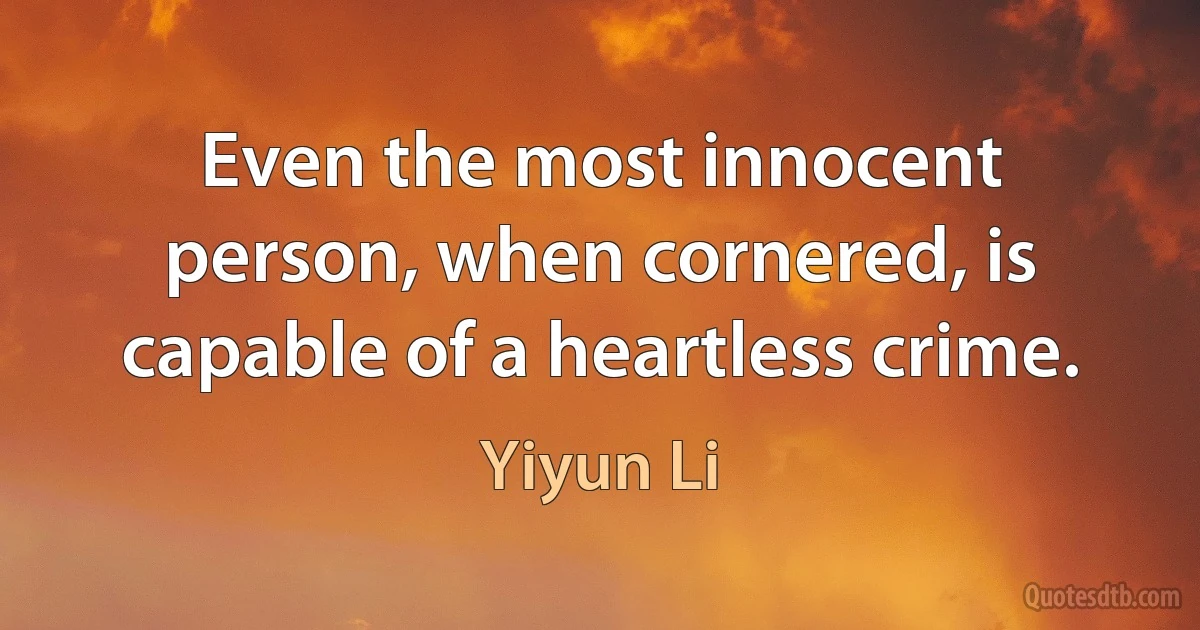 Even the most innocent person, when cornered, is capable of a heartless crime.

Yiyun Li

Quotesdtb.com